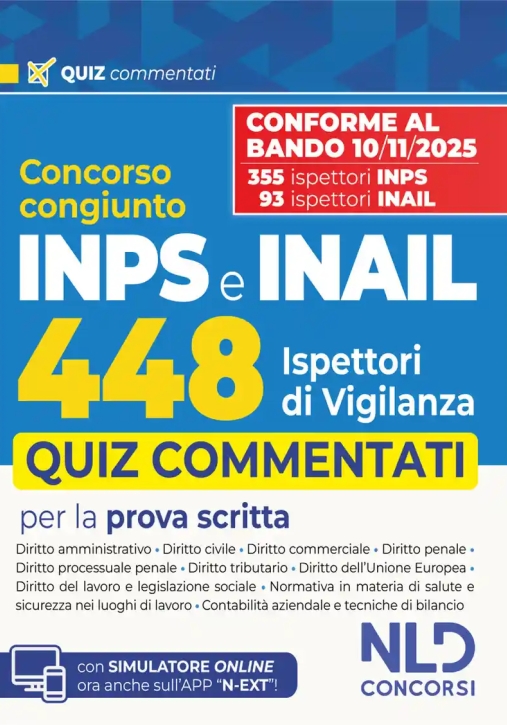 QUIZ commentati

CONFORME AL BANDO 10/11/2025
355 ispettori INPS
93 ispettori INAIL

Concorso congiunto

INPS e INAIL

448 Ispettori di Vigilanza

QUIZ COMMENTATI

per la prova scritta

Diritto amministrativo • Diritto civile • Diritto commerciale • Diritto penale • Diritto processuale penale • Diritto tributario • Diritto dell'Unione Europea • Diritto del lavoro e legislazione sociale • Normativa in materia di salute e sicurezza nei luoghi di lavoro • Contabilità aziendale e tecniche di bilancio

con SIMULATORE ONLINE ora anche sull'APP "N-EXT"!

NLD CONCORSI